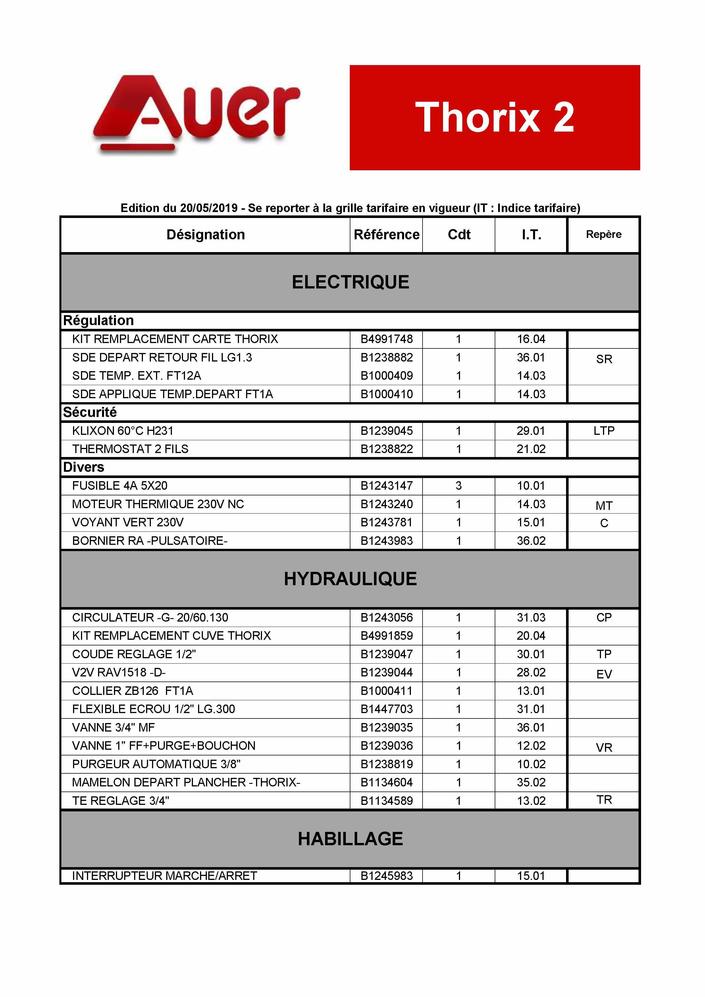 Auer

Thorix 2

Edition du 20/05/2019 - Se reporter à la grille tarifaire en vigueur (IT : Indice tarifaire)

| Désignation | Référence | Cdt | I.T. | Repère |
|---|---|---|---|---|
| ELECTRIQUE | | | | |
| Régulation | | | | |
| KIT REMPLACEMENT CARTE THORIX | B4991748 | 1 | 16.04 | |
| SDE DEPART RETOUR FIL LG1.3 | B1238882 | 1 | 36.01 | SR |
| SDE TEMP. EXT. FT12A | B1000409 | 1 | 14.03 | |
| SDE APPLIQUE TEMP.DEPART FT1A | B1000410 | 1 | 14.03 | |
| Sécurité | | | | |
| KLIXON 60°C H231 | B1239045 | 1 | 29.01 | LTP |
| THERMOSTAT 2 FILS | B1238822 | 1 | 21.02 | |
| Divers | | | | |
| FUSIBLE 4A 5X20 | B1243147 | 3 | 10.01 | |
| MOTEUR THERMIQUE 230V NC | B1243240 | 1 | 14.03 | MT |
| VOYANT VERT 230V | B1243781 | 1 | 15.01 | C |
| BORNIER RA -PULSATOIRE- | B1243983 | 1 | 36.02 | |
| HYDRAULIQUE | | | | |
| CIRCULATEUR -G- 20/60.130 | B1243056 | 1 | 31.03 | CP |
| KIT REMPLACEMENT CUVE THORIX | B4991859 | 1 | 20.04 | |
| COUDE REGLAGE 1/2" | B1239047 | 1 | 30.01 | TP |
| V2V RAV1518 -D- | B1239044 | 1 | 28.02 | EV |
| COLLIER ZB126 FT1A | B1000411 | 1 | 13.01 | |
| FLEXIBLE ECROU 1/2" LG.300 | B1447703 | 1 | 31.01 | |
| VANNE 3/4" MF | B1239035 | 1 | 36.01 | |
| VANNE 1" FF+PURGE+BOUCHON | B1239036 | 1 | 12.02 | VR |
| PURGEUR AUTOMATIQUE 3/8" | B1238819 | 1 | 10.02 | |
| MAMELON DEPART PLANCHER -THORIX- | B1134604 | 1 | 35.02 | |
| TE REGLAGE 3/4" | B1134589 | 1 | 13.02 | TR |
| HABILLAGE | | | | |
| INTERRUPTEUR MARCHE/ARRET | B1245983 | 1 | 15.01 | |